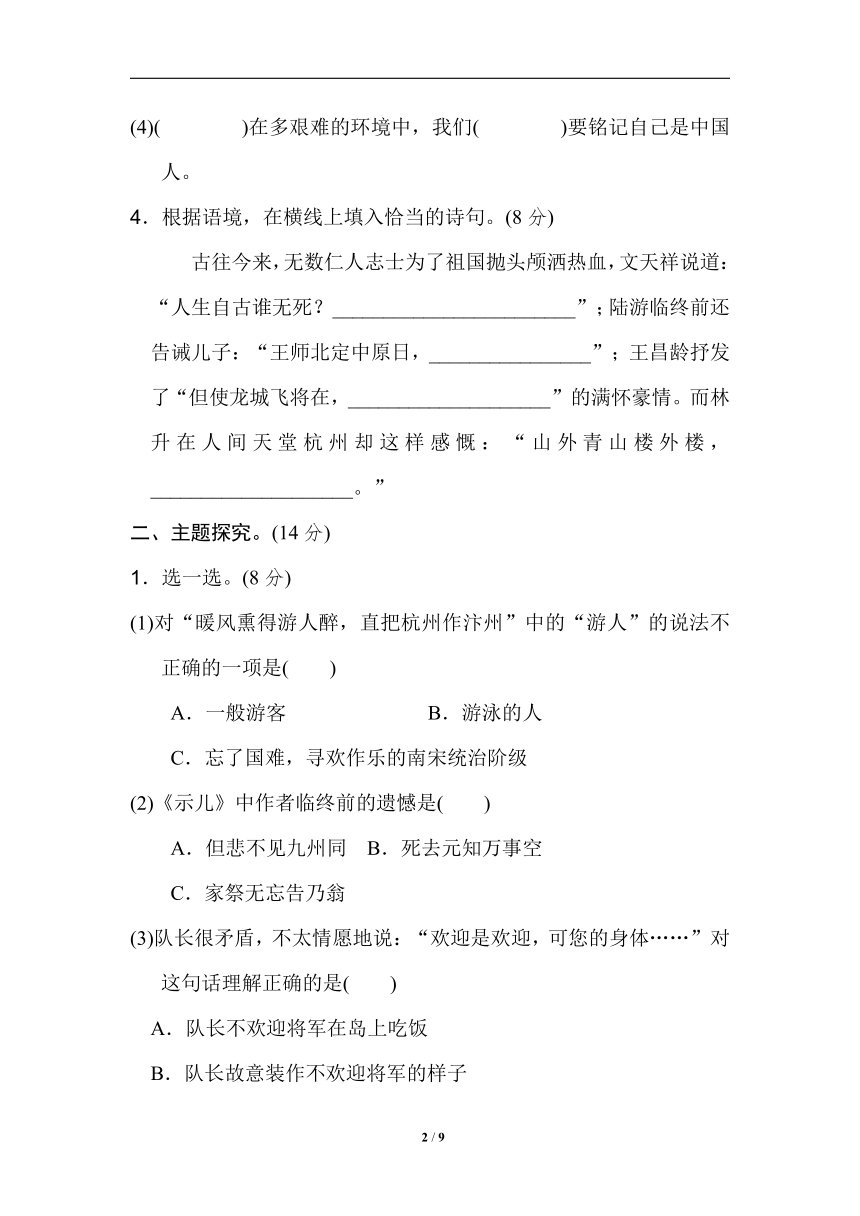 (4)(　　　　)在多艰难的环境中，我们(　　　　)要铭记自己是中国人。

4．根据语境，在横线上填入恰当的诗句。(8 分)

古往今来，无数仁人志士为了祖国抛头颅洒热血，文天祥说道：“人生自古谁无死？________________________”；陆游临终前还告诫儿子：“王师北定中原日，________________”；王昌龄抒发了“但使龙城飞将在，____________________”的满怀豪情。而林升在人间天堂杭州却这样感慨：“山外青山楼外楼，____________________。”

二、主题探究。(14 分)

1．选一选。(8 分)

(1)对“暖风熏得游人醉，直把杭州作汴州”中的“游人”的说法不正确的一项是(　　)

A．一般游客　　　　　　B．游泳的人

C．忘了国难，寻欢作乐的南宋统治阶级

(2)《示儿》中作者临终前的遗憾是(　　)

A．但悲不见九州同　B．死去元知万事空

C．家祭无忘告乃翁

(3)队长很矛盾，不太情愿地说：“欢迎是欢迎，可您的身体……”对这句话理解正确的是(　　)

A．队长不欢迎将军在岛上吃饭

B．队长故意装作不欢迎将军的样子

2 / 9